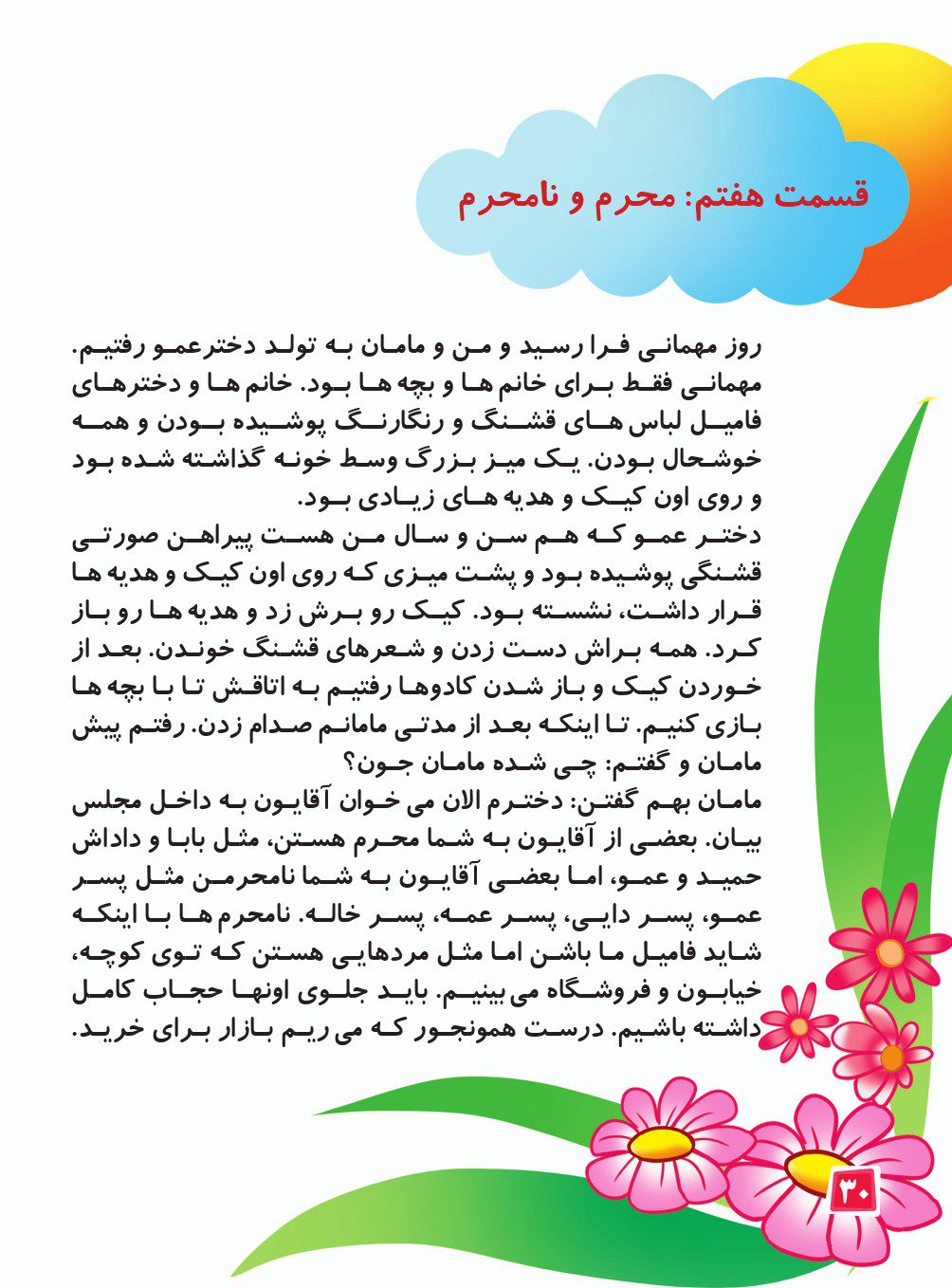 قسمت هفتم: محرم و نامحرم

روز مهمانی فرا رسید و من و مامان به تولد دخترعمو رفتیم. مهمانی فقط برای خانم ها و بچه ها بود. خانم ها و دخترهای فامیل لباس های قشنگ و رنگارنگ پوشیده بودن و همه خوشحال بودن. یک میز بزرگ وسط خونه گذاشته شده بود و روی اون کیک و هدیه های زیادی بود.
دختر عمو که هم سن و سال من هست پیراهن صورتی قشنگی پوشیده بود و پشت میزی که روی اون کیک و هدیه ها قرار داشت، نشسته بود. کیک رو برش زد و هدیه ها رو باز کرد. همه براش دست زدن و شعرهای قشنگ خوندن. بعد از خوردن کیک و باز شدن کادوها رفتیم به اتاقش تا با بچه ها بازی کنیم. تا اینکه بعد از مدتی مامانم صدام زدن. رفتم پیش مامان و گفتم: چی شده مامان جون؟
مامان بهم گفتن: دخترم الان می خوان آقایون به داخل مجلس بیان. بعضی از آقایون به شما محرم هستن، مثل بابا و داداش حمید و عمو، اما بعضی آقایون به شما نامحرمن مثل پسر عمو، پسر دایی، پسر عمه، پسر خاله. نامحرم ها با اینکه شاید فامیل ما باشن اما مثل مردهایی هستن که توی کوچه، خیابون و فروشگاه می بینیم. باید جلوی اونها حجاب کامل داشته باشیم. درست همونجور که می ریم بازار برای خرید.

۳۰